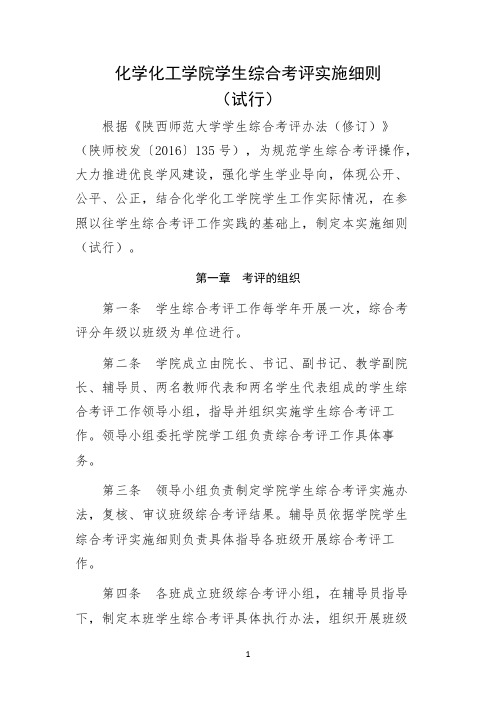 化学化工学院学生综合考评实施细则
（试行）

根据《陕西师范大学学生综合考评办法（修订）》（陕师校发〔2016〕135号），为规范学生综合考评操作，大力推进优良学风建设，强化学生学业导向，体现公开、公平、公正，结合化学化工学院学生工作实际情况，在参照以往学生综合考评工作实践的基础上，制定本实施细则（试行）。

第一章　考评的组织

第一条　学生综合考评工作每学年开展一次，综合考评分年级以班级为单位进行。

第二条　学院成立由院长、书记、副书记、教学副院长、辅导员、两名教师代表和两名学生代表组成的学生综合考评工作领导小组，指导并组织实施学生综合考评工作。领导小组委托学院学工组负责综合考评工作具体事务。

第三条　领导小组负责制定学院学生综合考评实施办法，复核、审议班级综合考评结果。辅导员依据学院学生综合考评实施细则负责具体指导各班级开展综合考评工作。

第四条　各班成立班级综合考评小组，在辅导员指导下，制定本班学生综合考评具体执行办法，组织开展班级

1